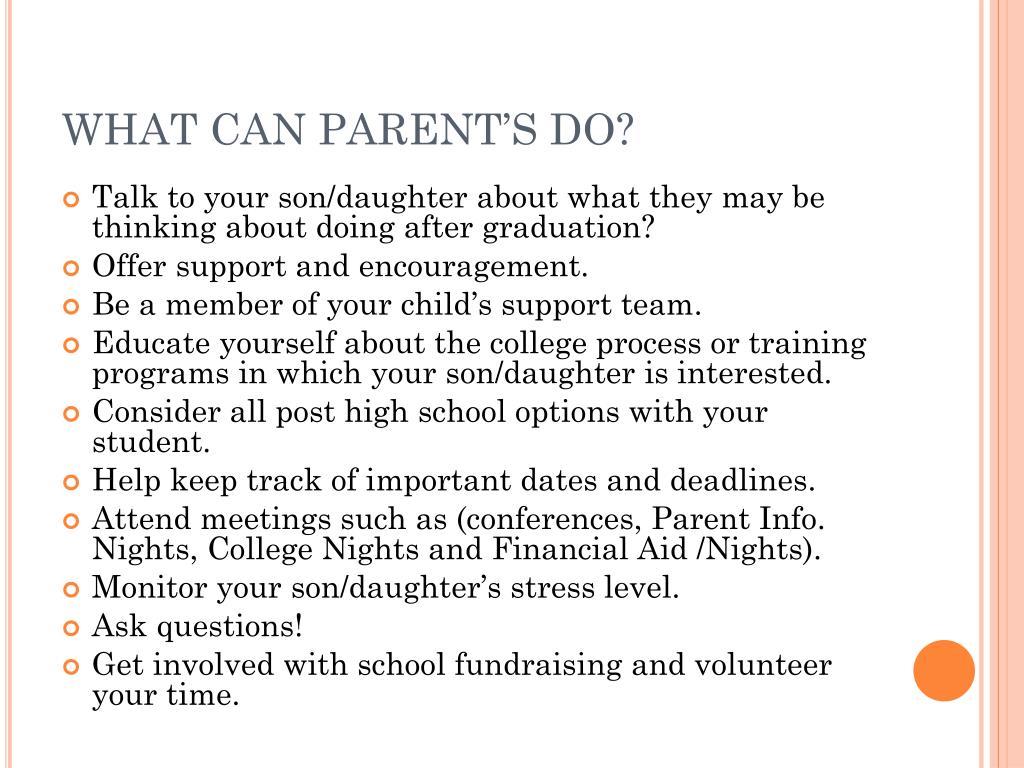 WHAT CAN PARENT'S DO?

Talk to your son/daughter about what they may be thinking about doing after graduation?

Offer support and encouragement.

Be a member of your child's support team.

Educate yourself about the college process or training programs in which your son/daughter is interested.

Consider all post high school options with your student.

Help keep track of important dates and deadlines.

Attend meetings such as (conferences, Parent Info. Nights, College Nights and Financial Aid /Nights).

Monitor your son/daughter's stress level.

Ask questions!

Get involved with school fundraising and volunteer your time.